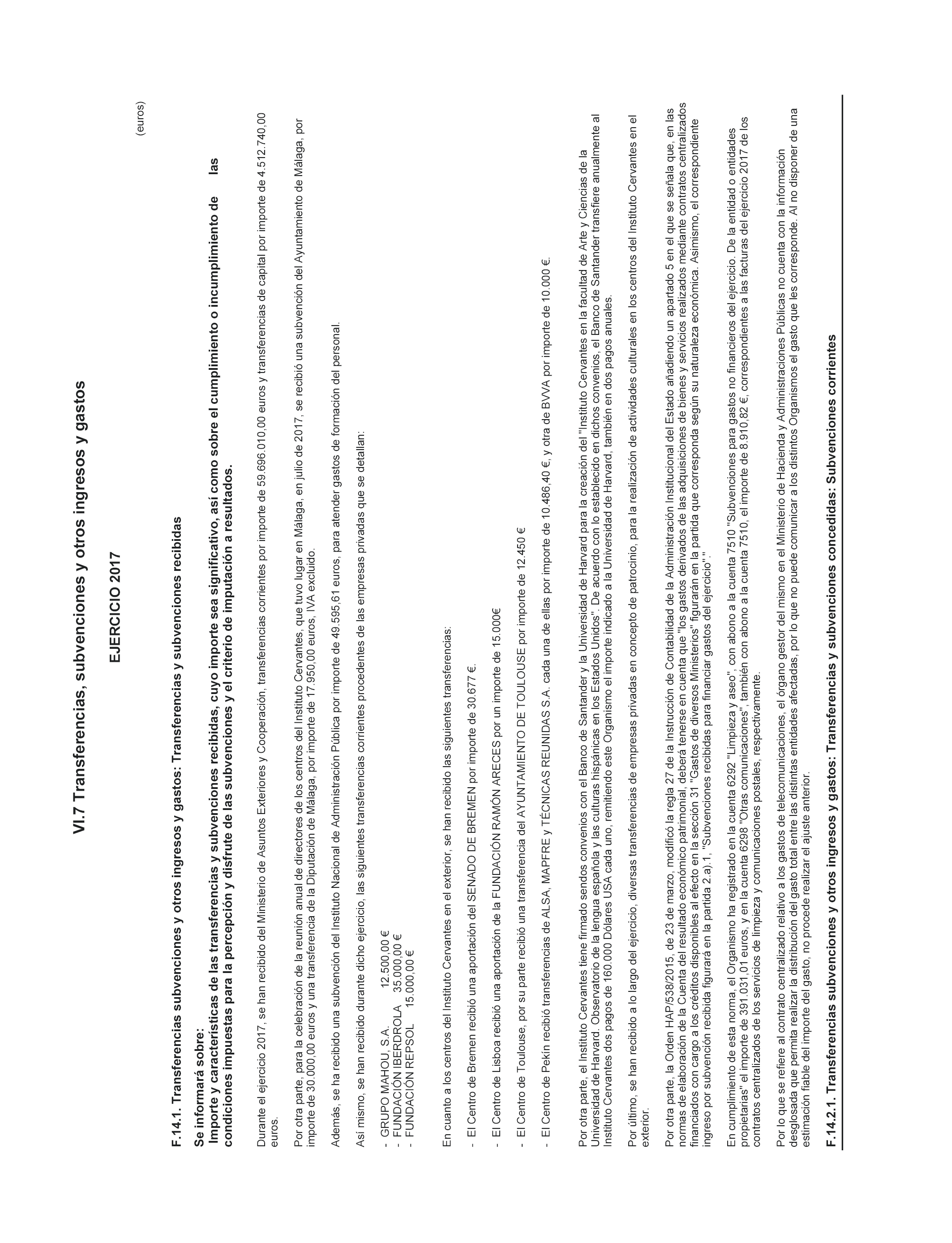 VI.7 Transferencias, subvenciones y otros ingresos y gastos

EJERCICIO 2017

(euros)

F.14.1. Transferencias subvenciones y otros ingresos y gastos: Transferencias y subvenciones recibidas

Se informará sobre:
Importe y características de las transferencias y subvenciones recibidas, cuyo importe sea significativo, así como sobre el cumplimiento o incumplimiento de las condiciones impuestas para la percepción y disfrute de las subvenciones y el criterio de imputación a resultados.

Durante el ejercicio 2017, se han recibido del Ministerio de Asuntos Exteriores y Cooperación, transferencias corrientes por importe de 59.696.010,00 euros y transferencias de capital por importe de 4.512.740,00 euros.

Por otra parte, para la celebración de la reunión anual de directores de los centros del Instituto Cervantes, que tuvo lugar en Málaga, en julio de 2017, se recibió una subvención del Ayuntamiento de Málaga, por importe de 30.000,00 euros y una transferencia de la Diputación de Málaga, por importe de 17.950,00 euros, IVA excluido.

Además, se ha recibido una subvención del Instituto Nacional de Administración Pública por importe de 49.595,61 euros, para atender gastos de formación del personal.

Así mismo, se han recibido durante dicho ejercicio, las siguientes transferencias corrientes procedentes de las empresas privadas que se detallan:

- GRUPO MAHOU, S.A. 12.500,00 €
- FUNDACIÓN IBERDROLA 35.000,00 €
- FUNDACIÓN REPSOL 15.000,00 €

En cuanto a los centros del Instituto Cervantes en el exterior, se han recibido las siguientes transferencias:

- El Centro de Bremen recibió una aportación del SENADO DE BREMEN por importe de 30.677 €.

- El Centro de Lisboa recibió una aportación de la FUNDACIÓN RAMÓN ARECES por un importe de 15.000€

- El Centro de Toulouse, por su parte recibió una transferencia del AYUNTAMIENTO DE TOULOUSE por importe de 12.450 €

- El Centro de Pekín recibió transferencias de ALSA, MAPFRE y TÉCNICAS REUNIDAS S.A. cada una de ellas por importe de 10.486,40 €, y otra de BVVA por importe de 10.000 €.

Por otra parte, el Instituto Cervantes tiene firmado sendos convenios con el Banco de Santander y la Universidad de Harvard para la creación del "Instituto Cervantes en la facultad de Arte y Ciencias de la Universidad de Harvard. Observatorio de la lengua española y las culturas hispánicas en los Estados Unidos". De acuerdo con lo establecido en dichos convenios, el Banco de Santander transfiere anualmente al Instituto Cervantes dos pagos de 160.000 Dólares USA cada uno, remitiendo este Organismo el importe indicado a la Universidad de Harvard, también en dos pagos anuales.

Por último, se han recibido a lo largo del ejercicio, diversas transferencias de empresas privadas en concepto de patrocinio, para la realización de actividades culturales en los centros del Instituto Cervantes en el exterior.

Por otra parte, la Orden HAP/538/2015, de 23 de marzo, modificó la regla 27 de la Instrucción de Contabilidad de la Administración Institucional del Estado añadiendo un apartado 5 en el que se señala que, en las normas de elaboración de la Cuenta del resultado económico patrimonial, deberá tenerse en cuenta que "los gastos derivados de las adquisiciones de bienes y servicios realizados mediante contratos centralizados financiados con cargo a los créditos disponibles al efecto en la sección 31 "Gastos de diversos Ministerios" figurarán en la partida que corresponda según su naturaleza económica. Asimismo, el correspondiente ingreso por subvención recibida figurará en la partida 2.a).1, "Subvenciones recibidas para financiar gastos del ejercicio"".

En cumplimiento de esta norma, el Organismo ha registrado en la cuenta 6292 "Limpieza y aseo", con abono a la cuenta 7510 "Subvenciones para gastos no financieros del ejercicio. De la entidad o entidades propietarias" el importe de 391.031,01 euros, y en la cuenta 6298 "Otras comunicaciones", también con abono a la cuenta 7510, el importe de 8.910,82 €, correspondientes a las facturas del ejercicio 2017 de los contratos centralizados de los servicios de limpieza y comunicaciones postales, respectivamente.

Por lo que se refiere al contrato centralizado relativo a los gastos de telecomunicaciones, el órgano gestor del mismo en el Ministerio de Hacienda y Administraciones Públicas no cuenta con la información desglosada que permita realizar la distribución del gasto total entre las distintas entidades afectadas, por lo que no puede comunicar a los distintos Organismos el gasto que les corresponde. Al no disponer de una estimación fiable del importe del gasto, no procede realizar el ajuste anterior.

F.14.2.1. Transferencias subvenciones y otros ingresos y gastos: Transferencias y subvenciones concedidas: Subvenciones corrientes